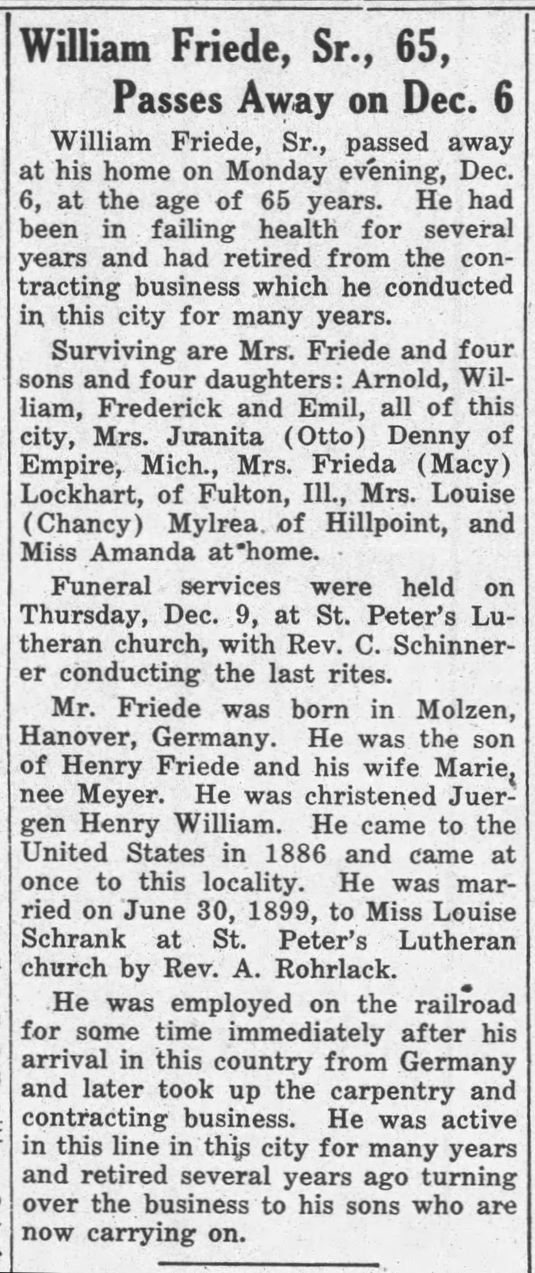 William Friede, Sr., 65,
Passes Away on Dec. 6

William Friede, Sr., passed away at his home on Monday evening, Dec. 6, at the age of 65 years. He had been in failing health for several years and had retired from the contracting business which he conducted in this city for many years.

Surviving are Mrs. Friede and four sons and four daughters: Arnold, William, Frederick and Emil, all of this city, Mrs. Juanita (Otto) Denny of Empire, Mich., Mrs. Frieda (Macy) Lockhart, of Fulton, Ill., Mrs. Louise (Chancy) Mylrea of Hillpoint, and Miss Amanda at home.

Funeral services were held on Thursday, Dec. 9, at St. Peter's Lutheran church, with Rev. C. Schinnerer conducting the last rites.

Mr. Friede was born in Molzen, Hanover, Germany. He was the son of Henry Friede and his wife Marie, nee Meyer. He was christened Juergen Henry William. He came to the United States in 1886 and came at once to this locality. He was married on June 30, 1899, to Miss Louise Schrank at St. Peter's Lutheran church by Rev. A. Rohrlack.

He was employed on the railroad for some time immediately after his arrival in this country from Germany and later took up the carpentry and contracting business. He was active in this line in this city for many years and retired several years ago turning over the business to his sons who are now carrying on.